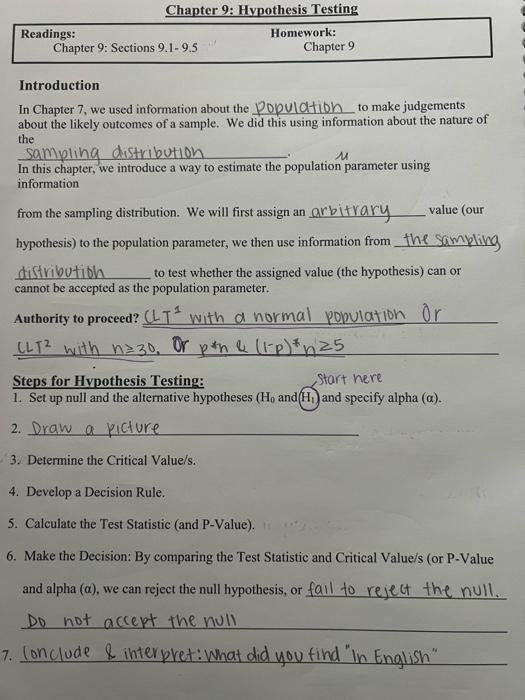 Chapter 9: Hypothesis Testing

Readings:
Chapter 9: Sections 9.1- 9.5

Homework:
Chapter 9

Introduction

In Chapter 7, we used information about the population to make judgements about the likely outcomes of a sample. We did this using information about the nature of the sampling distribution.

μ

In this chapter, we introduce a way to estimate the population parameter using information

from the sampling distribution. We will first assign an arbitrary value (our hypothesis) to the population parameter, we then use information from the sampling distribution to test whether the assigned value (the hypothesis) can or cannot be accepted as the population parameter.

Authority to proceed? $CLT^1$ with a normal population Or $CLT^2$ with $n \geq 30$. Or $p*n$ & $(1-p)*n \geq 5$

Steps for Hypothesis Testing:
Start here
1. Set up null and the alternative hypotheses ($H_0$ and $H_1$) and specify alpha (α).

2. Draw a picture

3. Determine the Critical Value/s.

4. Develop a Decision Rule.

5. Calculate the Test Statistic (and P-Value).

6. Make the Decision: By comparing the Test Statistic and Critical Value/s (or P-Value and alpha (α), we can reject the null hypothesis, or fail to reject the null. Do not accept the null

7. Conclude & interpret: what did you find "In English"